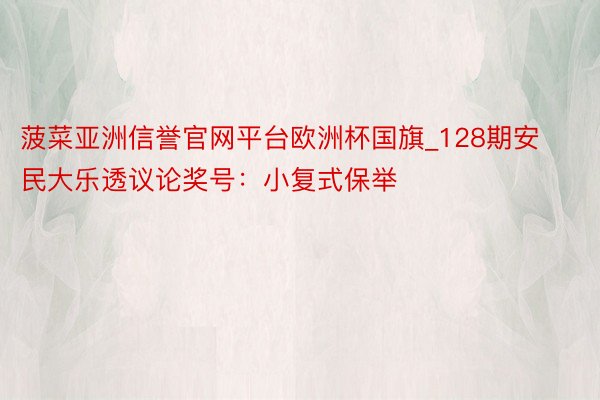 菠菜亚洲信誉官网平台欧洲杯国旗_128期安民大乐透议论奖号：小复式保举